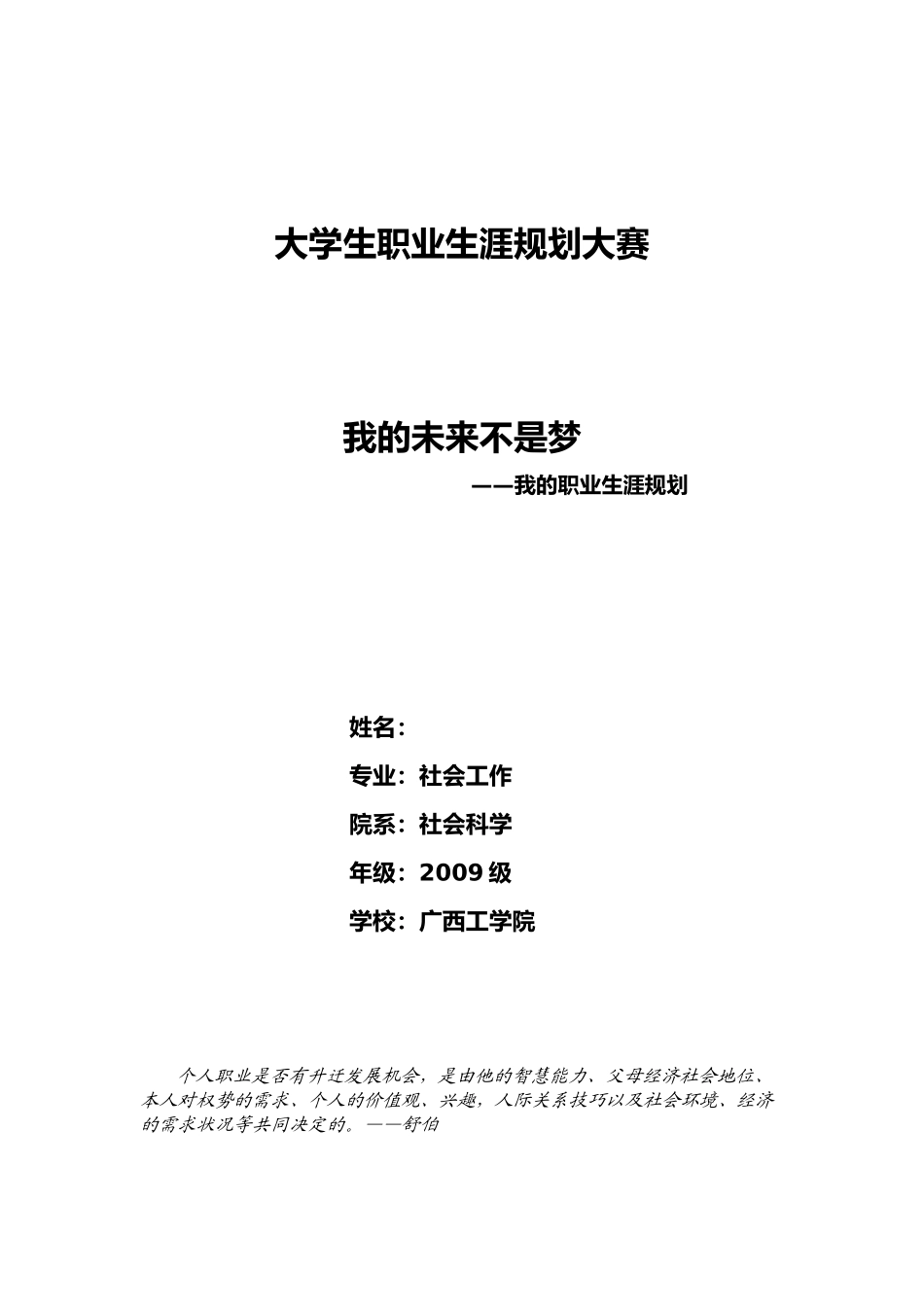 大学生职业生涯规划大赛

我的未来不是梦

——我的职业生涯规划

姓名：

专业：社会工作

院系：社会科学

年级：2009 级

学校：广西工学院

个人职业是否有升迁发展机会，是由他的智慧能力、父母经济社会地位、本人对权势的需求、个人的价值观、兴趣，人际关系技巧以及社会环境、经济的需求状况等共同决定的。——舒伯